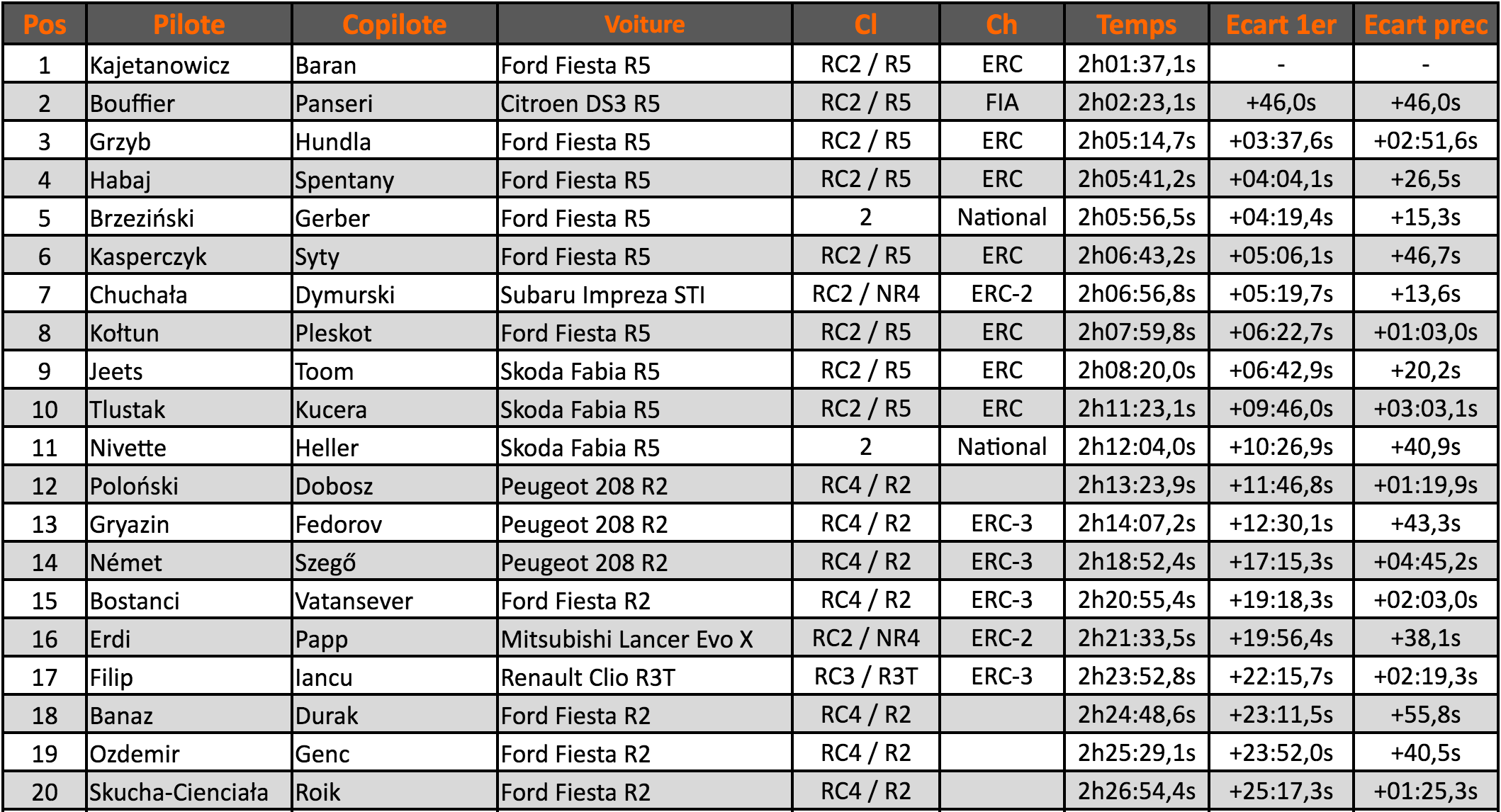 | Pos | Pilote | Copilote | Voiture | Cl | Ch | Temps | Ecart 1er | Ecart prec |
|---|---|---|---|---|---|---|---|---|
| 1 | Kajetanowicz | Baran | Ford Fiesta R5 | RC2 / R5 | ERC | 2h01:37,1s | - | - |
| 2 | Bouffier | Panseri | Citroen DS3 R5 | RC2 / R5 | FIA | 2h02:23,1s | +46,0s | +46,0s |
| 3 | Grzyb | Hundla | Ford Fiesta R5 | RC2 / R5 | ERC | 2h05:14,7s | +03:37,6s | +02:51,6s |
| 4 | Habaj | Spentany | Ford Fiesta R5 | RC2 / R5 | ERC | 2h05:41,2s | +04:04,1s | +26,5s |
| 5 | Brzeziński | Gerber | Ford Fiesta R5 | 2 | National | 2h05:56,5s | +04:19,4s | +15,3s |
| 6 | Kasperczyk | Syty | Ford Fiesta R5 | RC2 / R5 | ERC | 2h06:43,2s | +05:06,1s | +46,7s |
| 7 | Chuchała | Dymurski | Subaru Impreza STI | RC2 / NR4 | ERC-2 | 2h06:56,8s | +05:19,7s | +13,6s |
| 8 | Kołtun | Pleskot | Ford Fiesta R5 | RC2 / R5 | ERC | 2h07:59,8s | +06:22,7s | +01:03,0s |
| 9 | Jeets | Toom | Skoda Fabia R5 | RC2 / R5 | ERC | 2h08:20,0s | +06:42,9s | +20,2s |
| 10 | Tlustak | Kucera | Skoda Fabia R5 | RC2 / R5 | ERC | 2h11:23,1s | +09:46,0s | +03:03,1s |
| 11 | Nivette | Heller | Skoda Fabia R5 | 2 | National | 2h12:04,0s | +10:26,9s | +40,9s |
| 12 | Poloński | Dobosz | Peugeot 208 R2 | RC4 / R2 | | 2h13:23,9s | +11:46,8s | +01:19,9s |
| 13 | Gryazin | Fedorov | Peugeot 208 R2 | RC4 / R2 | ERC-3 | 2h14:07,2s | +12:30,1s | +43,3s |
| 14 | Német | Szegő | Peugeot 208 R2 | RC4 / R2 | ERC-3 | 2h18:52,4s | +17:15,3s | +04:45,2s |
| 15 | Bostanci | Vatansever | Ford Fiesta R2 | RC4 / R2 | ERC-3 | 2h20:55,4s | +19:18,3s | +02:03,0s |
| 16 | Erdi | Papp | Mitsubishi Lancer Evo X | RC2 / NR4 | ERC-2 | 2h21:33,5s | +19:56,4s | +38,1s |
| 17 | Filip | Iancu | Renault Clio R3T | RC3 / R3T | ERC-3 | 2h23:52,8s | +22:15,7s | +02:19,3s |
| 18 | Banaz | Durak | Ford Fiesta R2 | RC4 / R2 | | 2h24:48,6s | +23:11,5s | +55,8s |
| 19 | Ozdemir | Genc | Ford Fiesta R2 | RC4 / R2 | | 2h25:29,1s | +23:52,0s | +40,5s |
| 20 | Skucha-Cienciała | Roik | Ford Fiesta R2 | RC4 / R2 | | 2h26:54,4s | +25:17,3s | +01:25,3s |